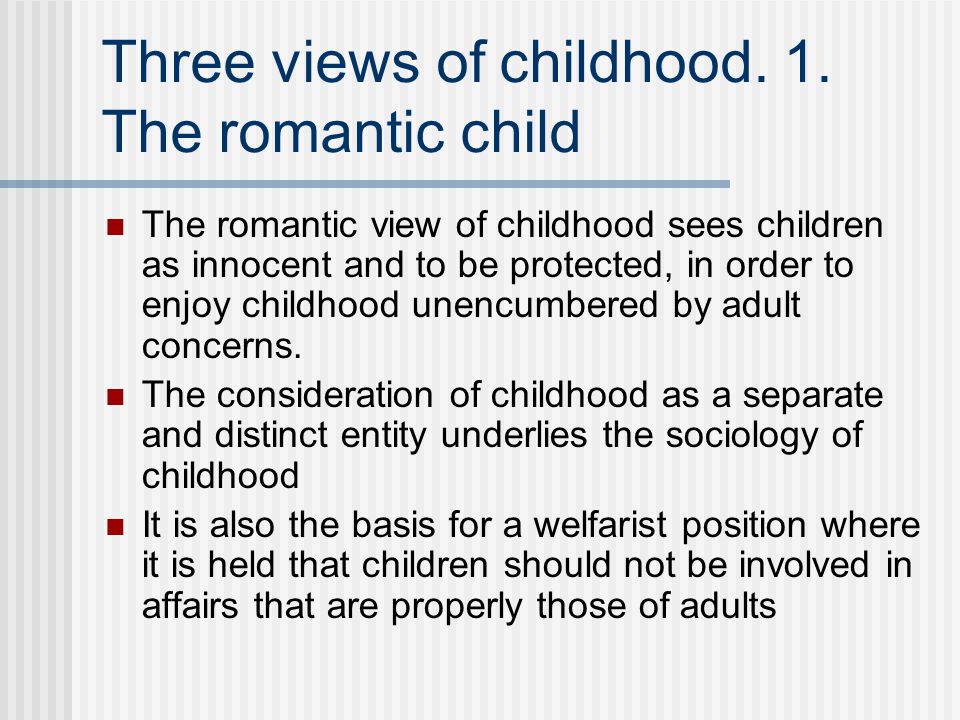 Three views of childhood. 1. The romantic child

- The romantic view of childhood sees children as innocent and to be protected, in order to enjoy childhood unencumbered by adult concerns.
- The consideration of childhood as a separate and distinct entity underlies the sociology of childhood
- It is also the basis for a welfarist position where it is held that children should not be involved in affairs that are properly those of adults